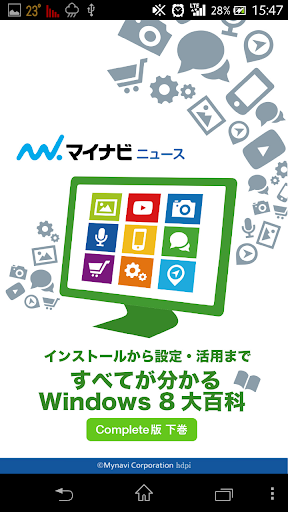 23° LTE 28% 15:47

マイナビ ニュース

インストールから設定・活用まで
すべてが分かる
Windows 8 大百科
Complete版 下巻

©Mynavi Corporation hdpi